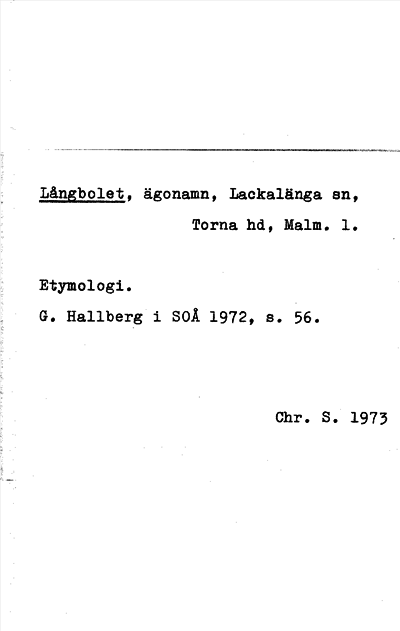 Långbolet, ägonamn, Lackalänga sn,
Torna hd, Malm. l.

Etymologi.

G. Hallberg i SOÅ 1972, s. 56.

Chr. S. 1973